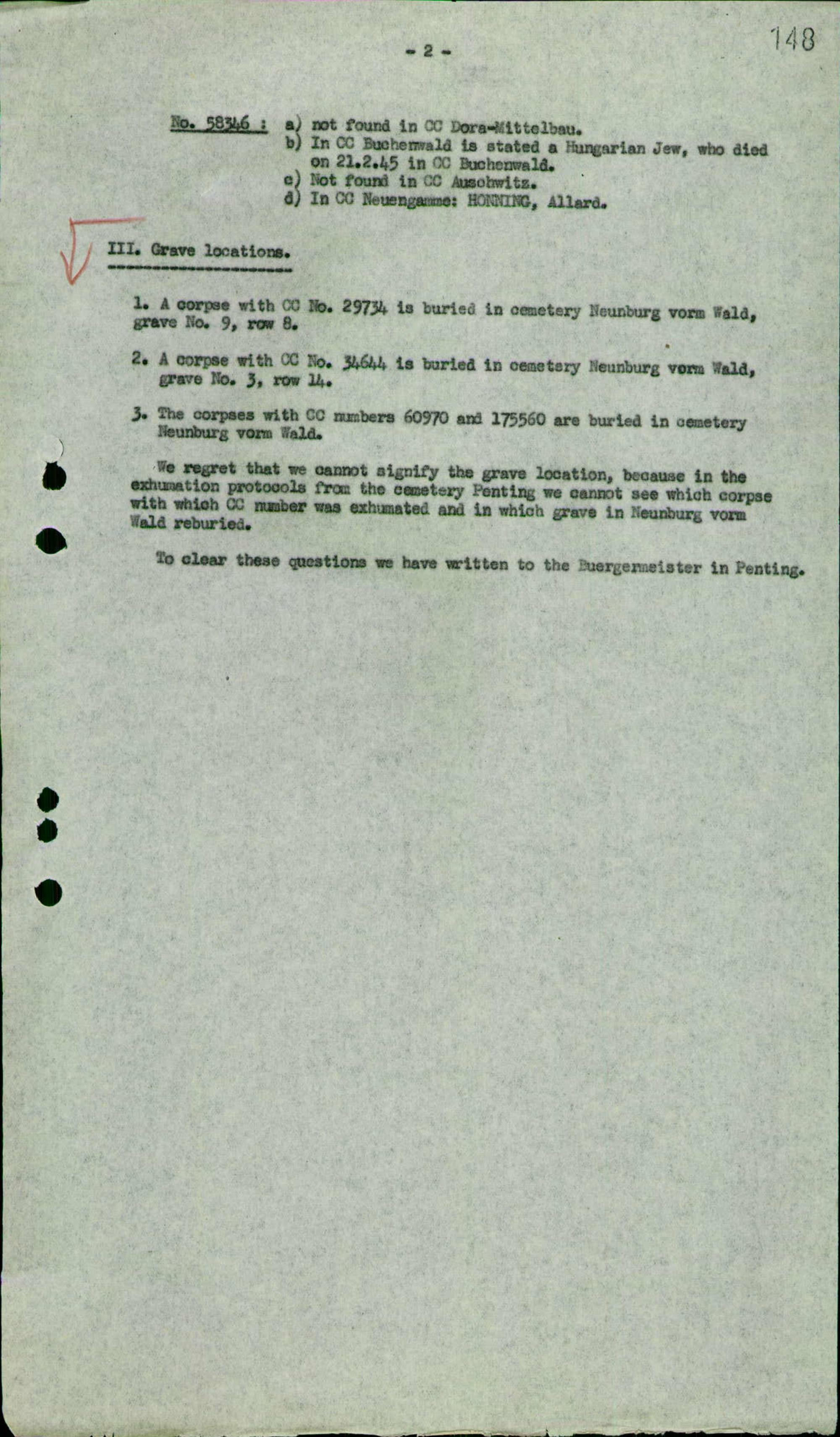 - 2 -

148

No. 58346 : a) not found in CC Dora-Mittelbau.
b) In CC Buchenwald is stated a Hungarian Jew, who died on 21.2.45 in CC Buchenwald.
c) Not found in CC Auschwitz.
d) In CC Neuengamme: HONNING, Allard.

III. Grave locations.

1. A corpse with CC No. 29734 is buried in cemetery Neunburg vorm Wald, grave No. 9, row 8.

2. A corpse with CC No. 34644 is buried in cemetery Neunburg vorm Wald, grave No. 3, row 14.

3. The corpses with CC numbers 60970 and 175560 are buried in cemetery Neunburg vorm Wald.

We regret that we cannot signify the grave location, because in the exhumation protocols from the cemetery Penting we cannot see which corpse with which CC number was exhumated and in which grave in Neunburg vorm Wald reburied.

To clear these questions we have written to the Buergermeister in Penting.